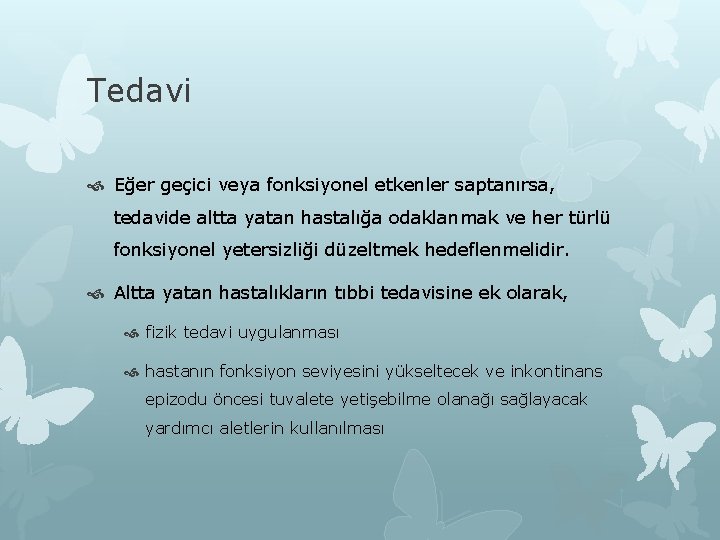 Tedavi

Eğer geçici veya fonksiyonel etkenler saptanırsa, tedavide altta yatan hastalığa odaklanmak ve her türlü fonksiyonel yetersizliği düzeltmek hedeflenmelidir.

Altta yatan hastalıkların tıbbi tedavisine ek olarak,

fizik tedavi uygulanması

hastanın fonksiyon seviyesini yükseltecek ve inkontinans epizodu öncesi tuvalete yetişebilme olanağı sağlayacak yardımcı aletlerin kullanılması